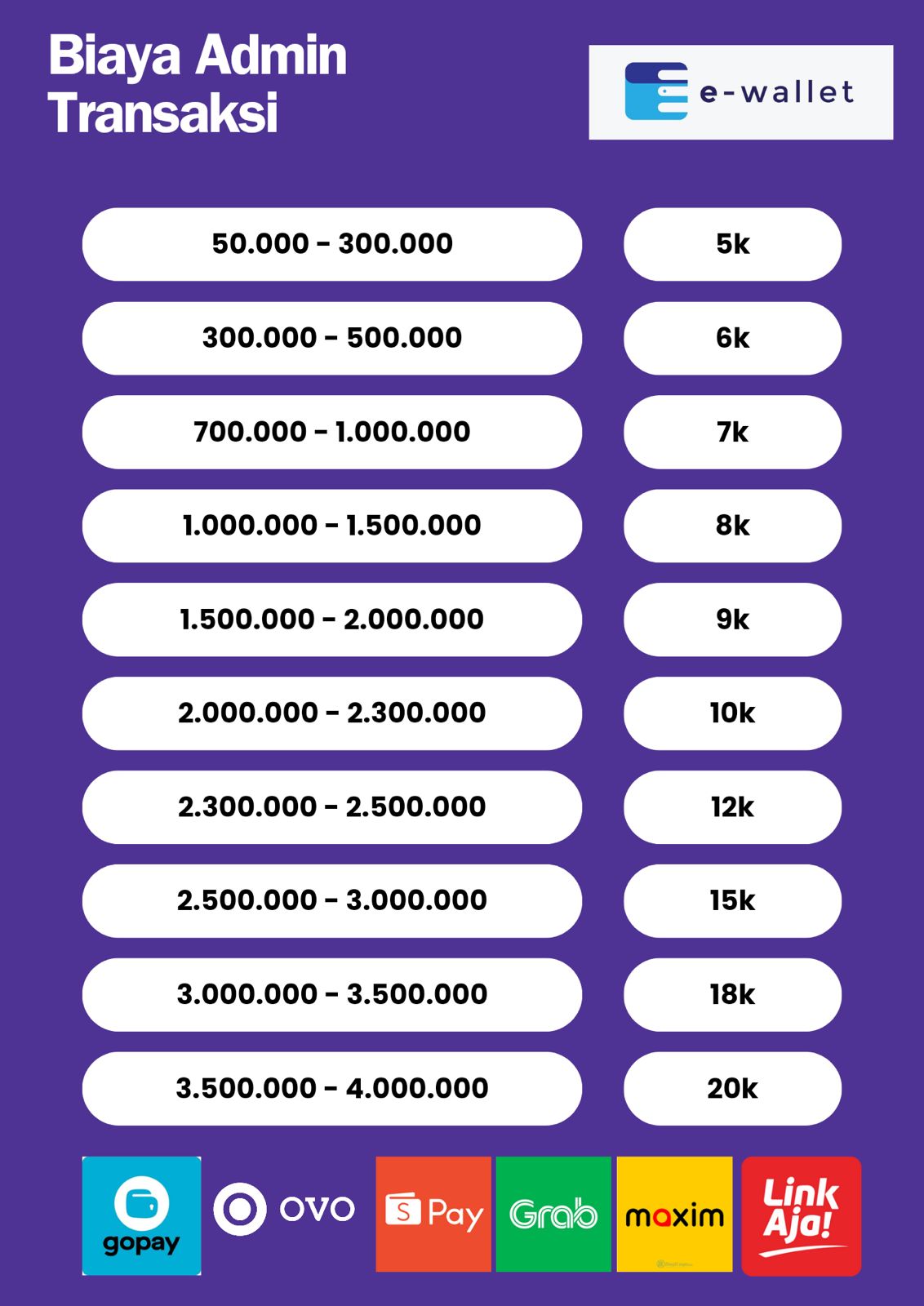 Biaya Admin Transaksi

e-wallet

| | |
|---|---|
| 50.000 - 300.000 | 5k |
| 300.000 - 500.000 | 6k |
| 700.000 - 1.000.000 | 7k |
| 1.000.000 - 1.500.000 | 8k |
| 1.500.000 - 2.000.000 | 9k |
| 2.000.000 - 2.300.000 | 10k |
| 2.300.000 - 2.500.000 | 12k |
| 2.500.000 - 3.000.000 | 15k |
| 3.000.000 - 3.500.000 | 18k |
| 3.500.000 - 4.000.000 | 20k |

gopay OVO S Pay Grab maxim Link Aja!